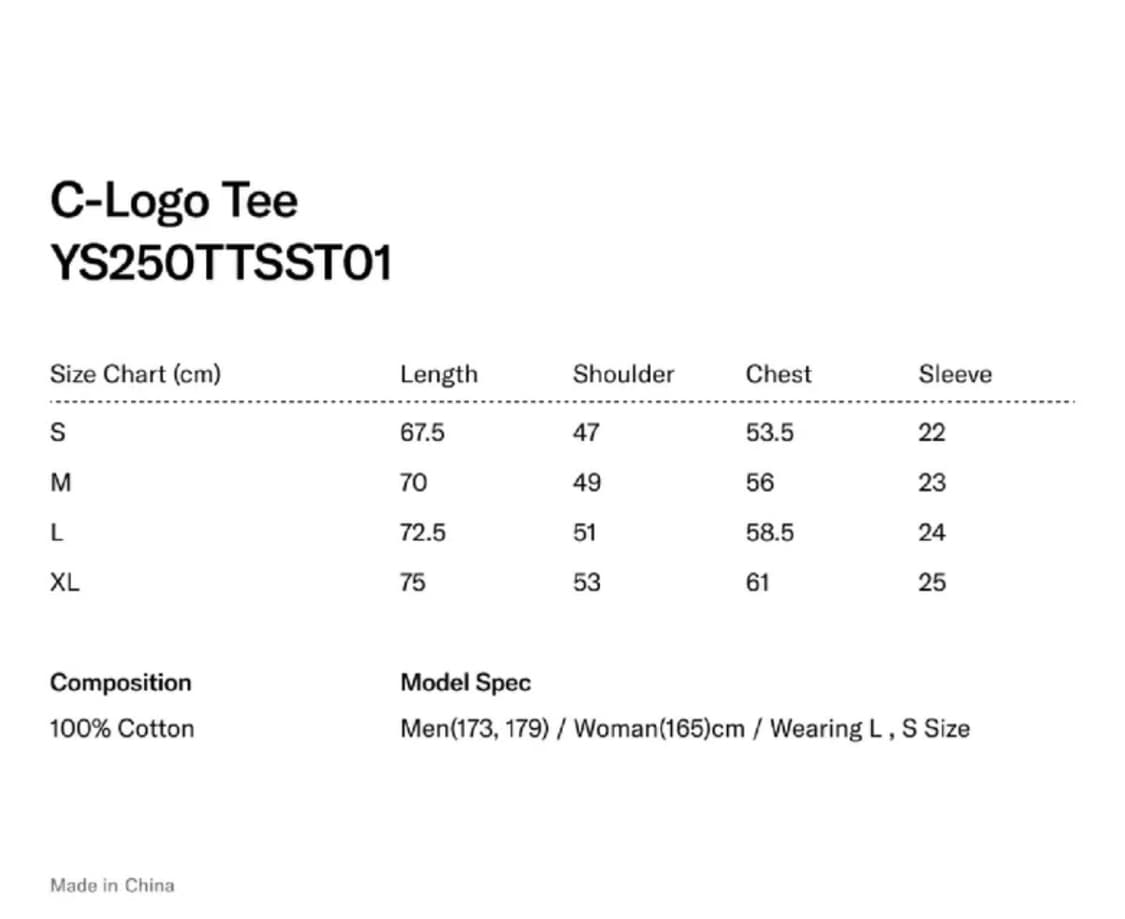 C-Logo Tee
YS250TTSST01

| Size Chart (cm) | Length | Shoulder | Chest | Sleeve |
|---|---|---|---|---|
| S | 67.5 | 47 | 53.5 | 22 |
| M | 70 | 49 | 56 | 23 |
| L | 72.5 | 51 | 58.5 | 24 |
| XL | 75 | 53 | 61 | 25 |

Composition
100% Cotton

Model Spec
Men(173, 179) / Woman(165)cm / Wearing L , S Size

Made in China